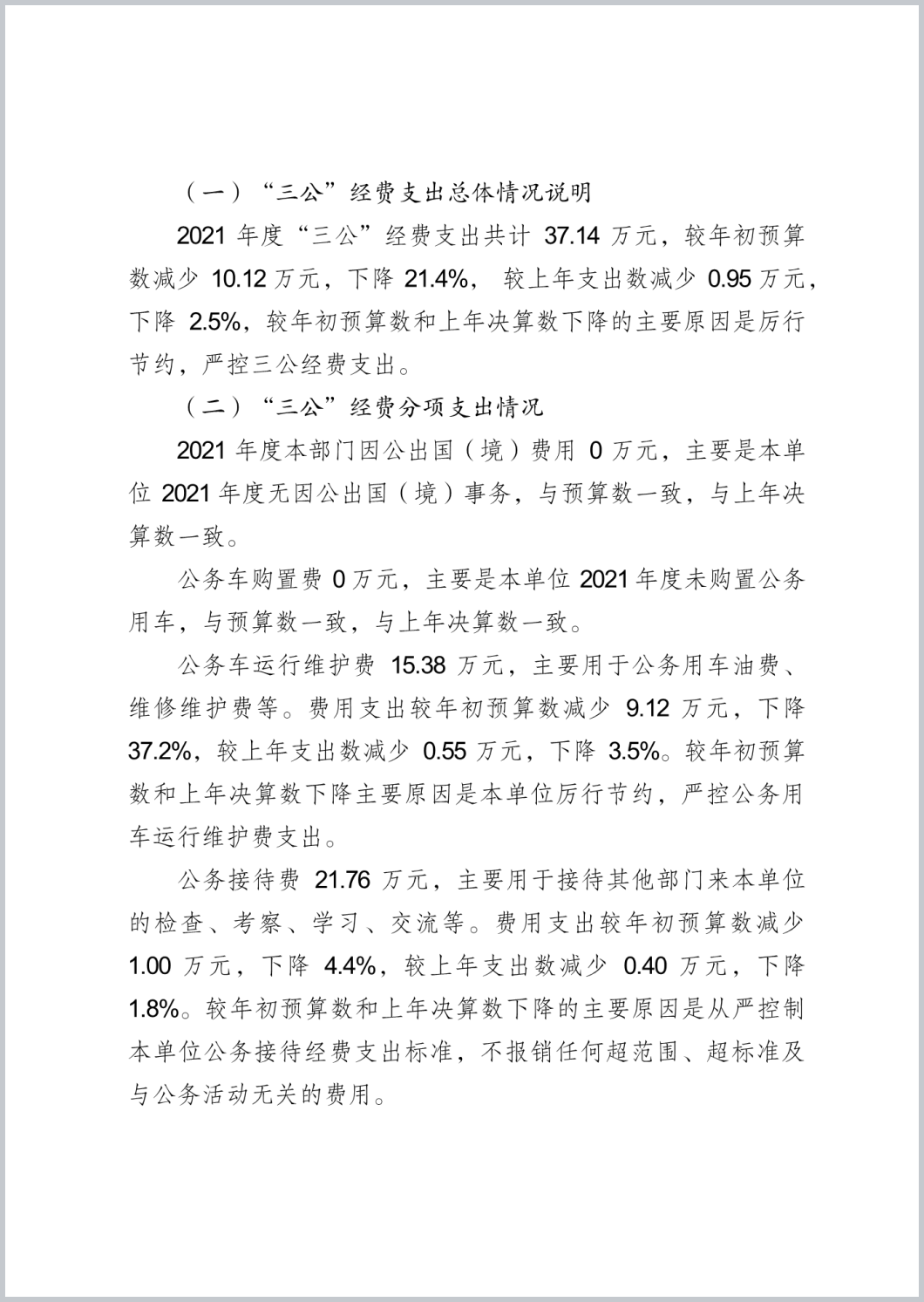 （一）“三公”经费支出总体情况说明

2021 年度“三公”经费支出共计 37.14 万元，较年初预算数减少 10.12 万元，下降 21.4%， 较上年支出数减少 0.95 万元，下降 2.5%，较年初预算数和上年决算数下降的主要原因是厉行节约，严控三公经费支出。

（二）“三公”经费分项支出情况

2021 年度本部门因公出国（境）费用 0 万元，主要是本单位 2021 年度无因公出国（境）事务，与预算数一致，与上年决算数一致。

公务车购置费 0 万元，主要是本单位 2021 年度未购置公务用车，与预算数一致，与上年决算数一致。

公务车运行维护费 15.38 万元，主要用于公务用车油费、维修维护费等。费用支出较年初预算数减少 9.12 万元，下降 37.2%，较上年支出数减少 0.55 万元，下降 3.5%。较年初预算数和上年决算数下降主要原因是本单位厉行节约，严控公务用车运行维护费支出。

公务接待费 21.76 万元，主要用于接待其他部门来本单位的检查、考察、学习、交流等。费用支出较年初预算数减少 1.00 万元，下降 4.4%，较上年支出数减少 0.40 万元，下降 1.8%。较年初预算数和上年决算数下降的主要原因是从严控制本单位公务接待经费支出标准，不报销任何超范围、超标准及与公务活动无关的费用。